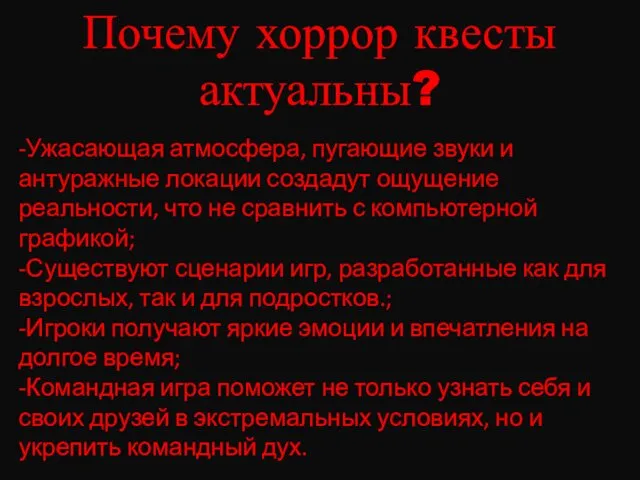 Почему хоррор квесты актуальны?

-Ужасающая атмосфера, пугающие звуки и антуражные локации создадут ощущение реальности, что не сравнить с компьютерной графикой;
-Существуют сценарии игр, разработанные как для взрослых, так и для подростков.;
-Игроки получают яркие эмоции и впечатления на долгое время;
-Командная игра поможет не только узнать себя и своих друзей в экстремальных условиях, но и укрепить командный дух.